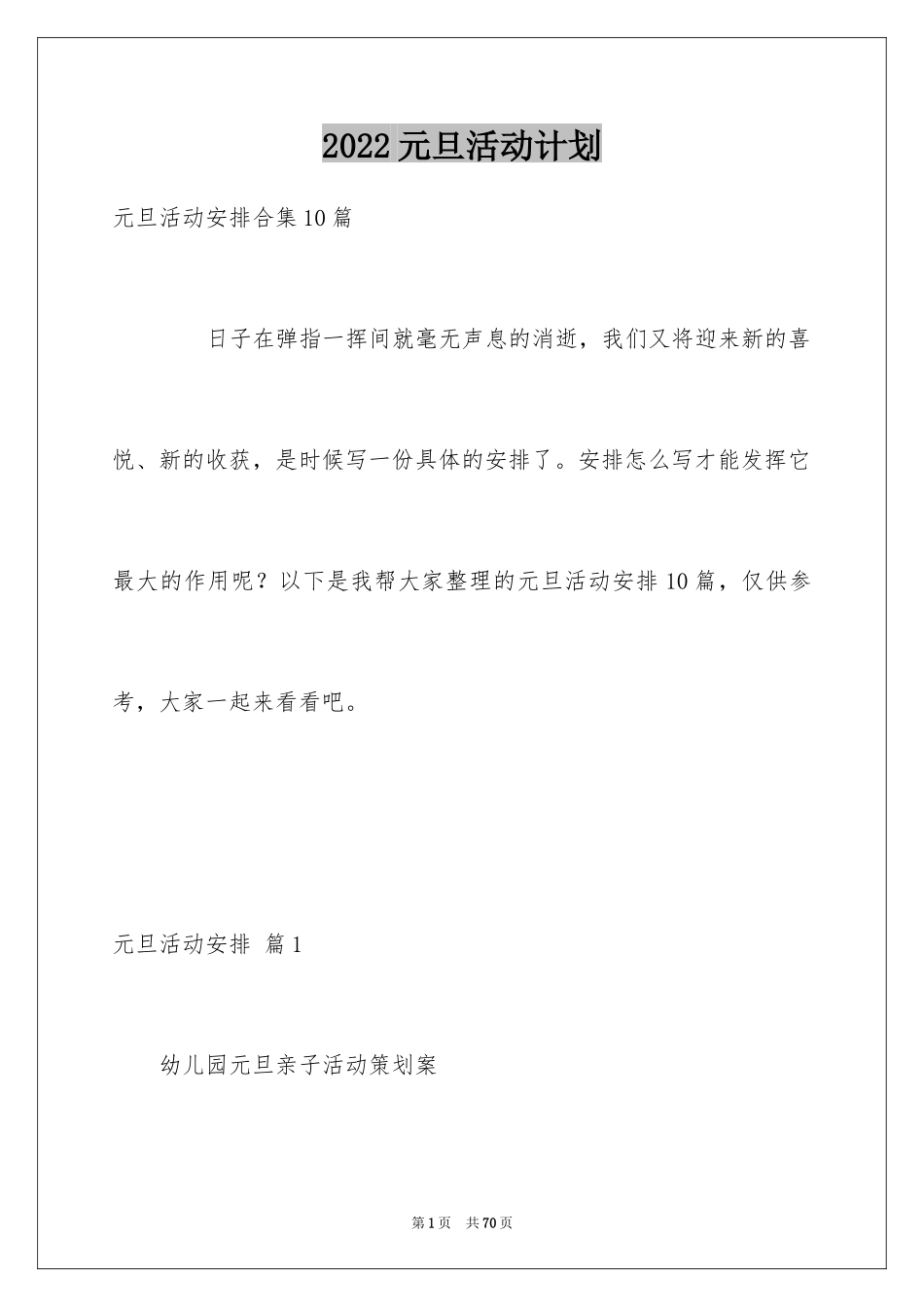 2022元旦活动计划

元旦活动安排合集10篇

日子在弹指一挥间就毫无声息的消逝，我们又将迎来新的喜悦、新的收获，是时候写一份具体的安排了。安排怎么写才能发挥它最大的作用呢？以下是我帮大家整理的元旦活动安排10篇，仅供参考，大家一起来看看吧。

元旦活动安排 篇1

幼儿园元旦亲子活动策划案

第1页 共70页